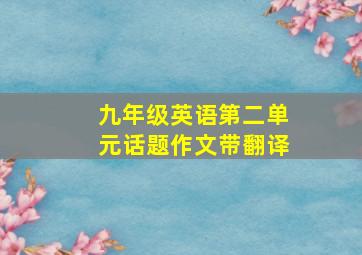 九年级英语第二单元话题作文带翻译